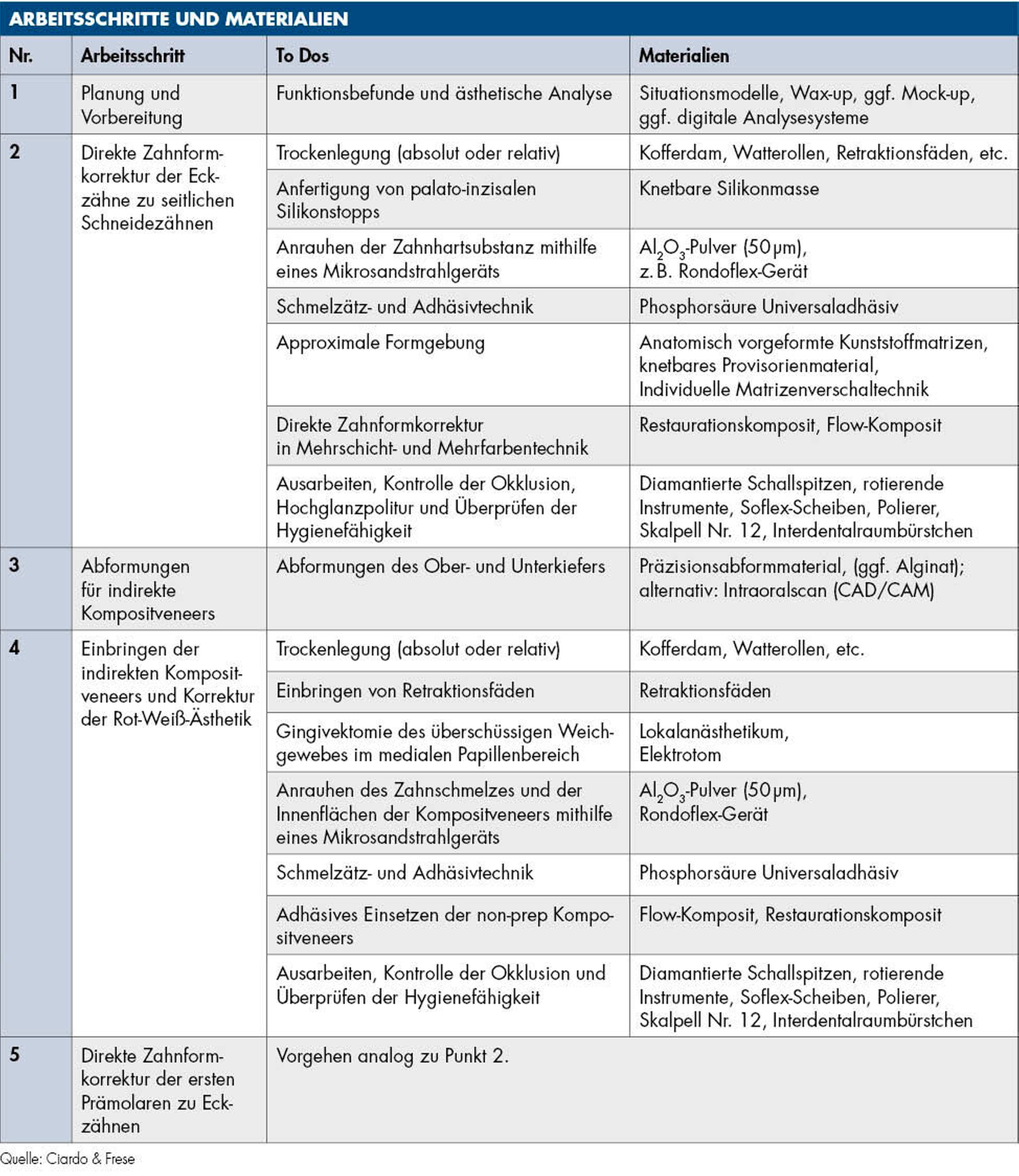 ARBEITSSCHRITTE UND MATERIALIEN

| Nr. | Arbeitsschritt | To Dos | Materialien |
|---|---|---|---|
| 1 | Planung und Vorbereitung | Funktionsbefunde und ästhetische Analyse | Situationsmodelle, Wax-up, ggf. Mock-up, ggf. digitale Analysesysteme |
| 2 | Direkte Zahnformkorrektur der Eckzähne zu seitlichen Schneidezähnen | Trockenlegung (absolut oder relativ) | Kofferdam, Watterollen, Retraktionsfäden, etc. |
| | | Anfertigung von palato-inzisalen Silikonstopps | Knetbare Silikonmasse |
| | | Anrauhen der Zahnhartsubstanz mithilfe eines Mikrosandstrahlgeräts | $Al_2O_3$-Pulver (50 µm), z. B. Rondoflex-Gerät |
| | | Schmelzätz- und Adhäsivtechnik | Phosphorsäure Universaladhäsiv |
| | | Approximale Formgebung | Anatomisch vorgeformte Kunststoffmatrizen, knetbares Provisorienmaterial, Individuelle Matrizenverschaltechnik |
| | | Direkte Zahnformkorrektur in Mehrschicht- und Mehrfarbentechnik | Restaurationskomposit, Flow-Komposit |
| | | Ausarbeiten, Kontrolle der Okklusion, Hochglanzpolitur und Überprüfen der Hygienefähigkeit | Diamantierte Schallspitzen, rotierende Instrumente, Soflex-Scheiben, Polierer, Skalpell Nr. 12, Interdentalraumbürstchen |
| 3 | Abformungen für indirekte Kompositveneers | Abformungen des Ober- und Unterkiefers | Präzisionsabformmaterial, (ggf. Alginat); alternativ: Intraoralscan (CAD/CAM) |
| 4 | Einbringen der indirekten Kompositveneers und Korrektur der Rot-Weiß-Ästhetik | Trockenlegung (absolut oder relativ) | Kofferdam, Watterollen, etc. |
| | | Einbringen von Retraktionsfäden | Retraktionsfäden |
| | | Gingivektomie des überschüssigen Weichgewebes im medialen Papillenbereich | Lokalanästhetikum, Elektrotom |
| | | Anrauhen des Zahnschmelzes und der Innenflächen der Kompositveneers mithilfe eines Mikrosandstrahlgeräts | $Al_2O_3$-Pulver (50 µm), Rondoflex-Gerät |
| | | Schmelzätz- und Adhäsivtechnik | Phosphorsäure Universaladhäsiv |
| | | Adhäsives Einsetzen der non-prep Kompositveneers | Flow-Komposit, Restaurationskomposit |
| | | Ausarbeiten, Kontrolle der Okklusion und Überprüfen der Hygienefähigkeit | Diamantierte Schallspitzen, rotierende Instrumente, Soflex-Scheiben, Polierer, Skalpell Nr. 12, Interdentalraumbürstchen |
| 5 | Direkte Zahnformkorrektur der ersten Prämolaren zu Eckzähnen | Vorgehen analog zu Punkt 2. | |

Quelle: Ciardo & Frese